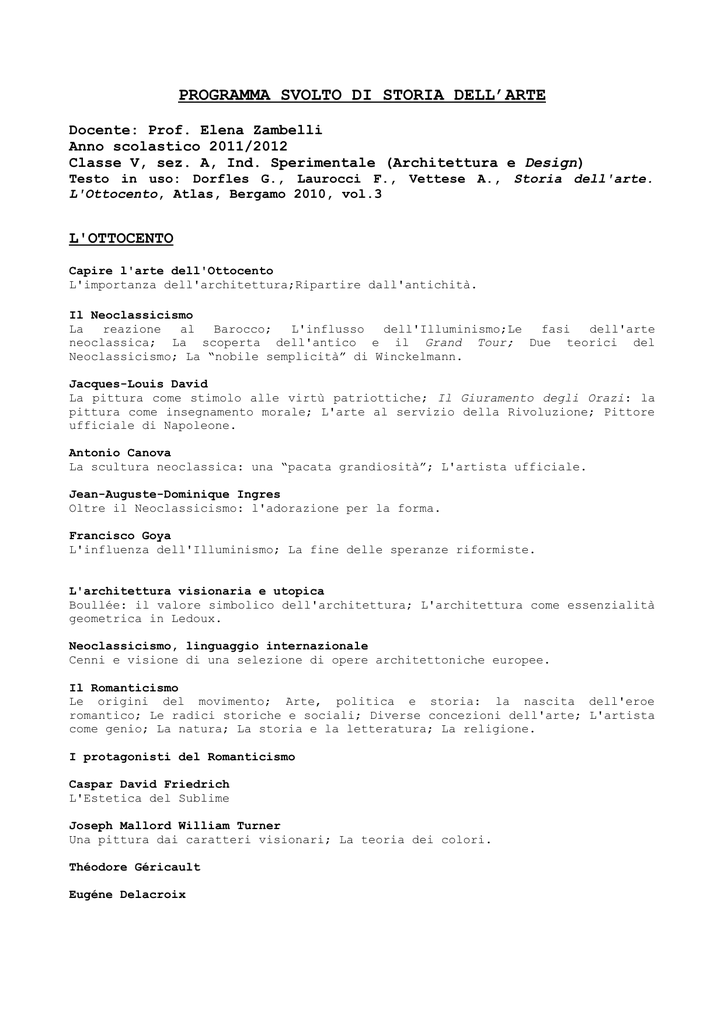 PROGRAMMA SVOLTO DI STORIA DELL'ARTE

Docente: Prof. Elena Zambelli
Anno scolastico 2011/2012
Classe V, sez. A, Ind. Sperimentale (Architettura e Design)
Testo in uso: Dorfles G., Laurocci F., Vettese A., Storia dell'arte. L'Ottocento, Atlas, Bergamo 2010, vol.3

L'OTTOCENTO

Capire l'arte dell'Ottocento
L'importanza dell'architettura;Ripartire dall'antichità.

Il Neoclassicismo
La reazione al Barocco; L'influsso dell'Illuminismo;Le fasi dell'arte neoclassica; La scoperta dell'antico e il Grand Tour; Due teorici del Neoclassicismo; La "nobile semplicità" di Winckelmann.

Jacques-Louis David
La pittura come stimolo alle virtù patriottiche; Il Giuramento degli Orazi: la pittura come insegnamento morale; L'arte al servizio della Rivoluzione; Pittore ufficiale di Napoleone.

Antonio Canova
La scultura neoclassica: una "pacata grandiosità"; L'artista ufficiale.

Jean-Auguste-Dominique Ingres
Oltre il Neoclassicismo: l'adorazione per la forma.

Francisco Goya
L'influenza dell'Illuminismo; La fine delle speranze riformiste.

L'architettura visionaria e utopica
Boullée: il valore simbolico dell'architettura; L'architettura come essenzialità geometrica in Ledoux.

Neoclassicismo, linguaggio internazionale
Cenni e visione di una selezione di opere architettoniche europee.

Il Romanticismo
Le origini del movimento; Arte, politica e storia: la nascita dell'eroe romantico; Le radici storiche e sociali; Diverse concezioni dell'arte; L'artista come genio; La natura; La storia e la letteratura; La religione.

I protagonisti del Romanticismo

Caspar David Friedrich
L'Estetica del Sublime

Joseph Mallord William Turner
Una pittura dai caratteri visionari; La teoria dei colori.

Théodore Géricault

Eugéne Delacroix